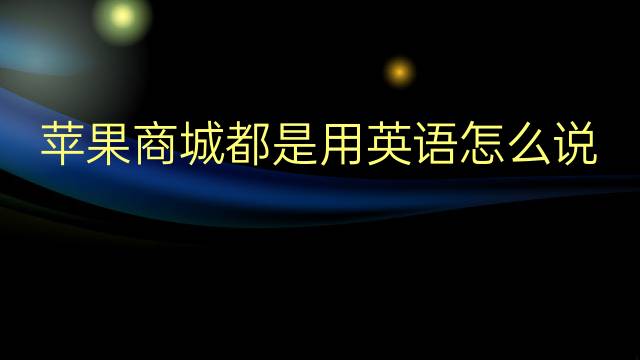 苹果商城都是用英语怎么说